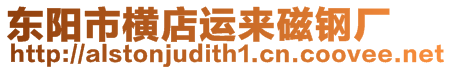 东阳市横店运来磁钢厂
http://alstonjudith1.cn.coovee.net